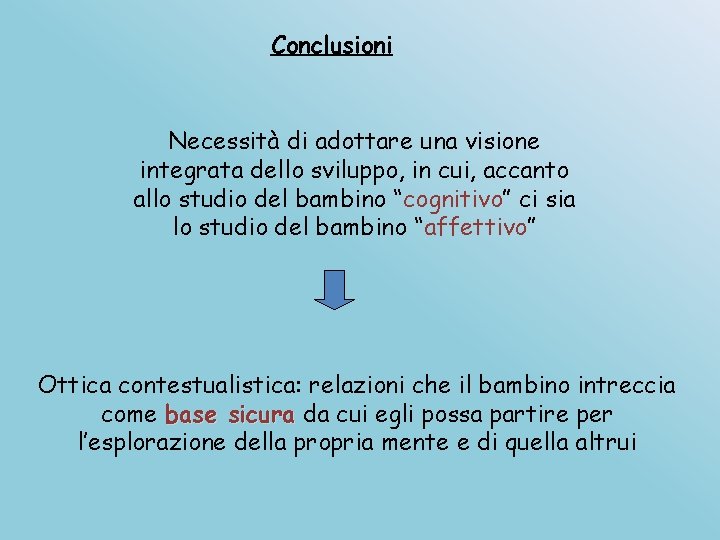 Conclusioni

Necessità di adottare una visione integrata dello sviluppo, in cui, accanto allo studio del bambino “cognitivo” ci sia lo studio del bambino “affettivo”

Ottica contestualistica: relazioni che il bambino intreccia come base sicura da cui egli possa partire per l’esplorazione della propria mente e di quella altrui